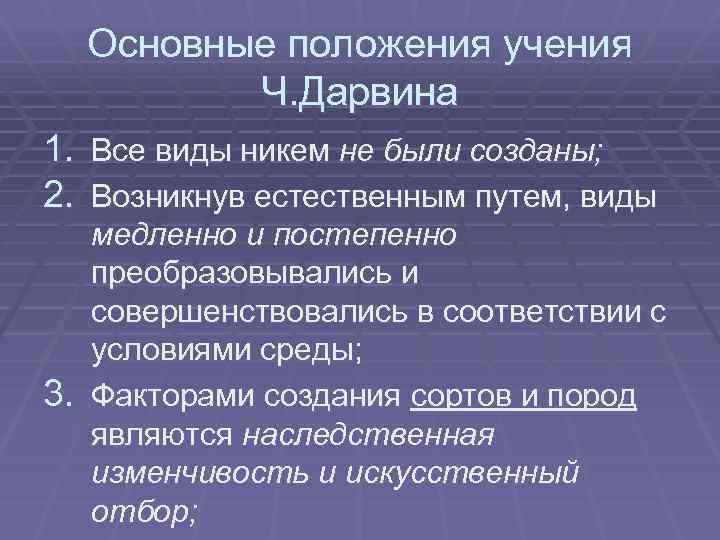 Основные положения учения Ч.Дарвина

1. Все виды никем не были созданы;
2. Возникнув естественным путем, виды медленно и постепенно преобразовывались и совершенствовались в соответствии с условиями среды;
3. Факторами создания сортов и пород являются наследственная изменчивость и искусственный отбор;